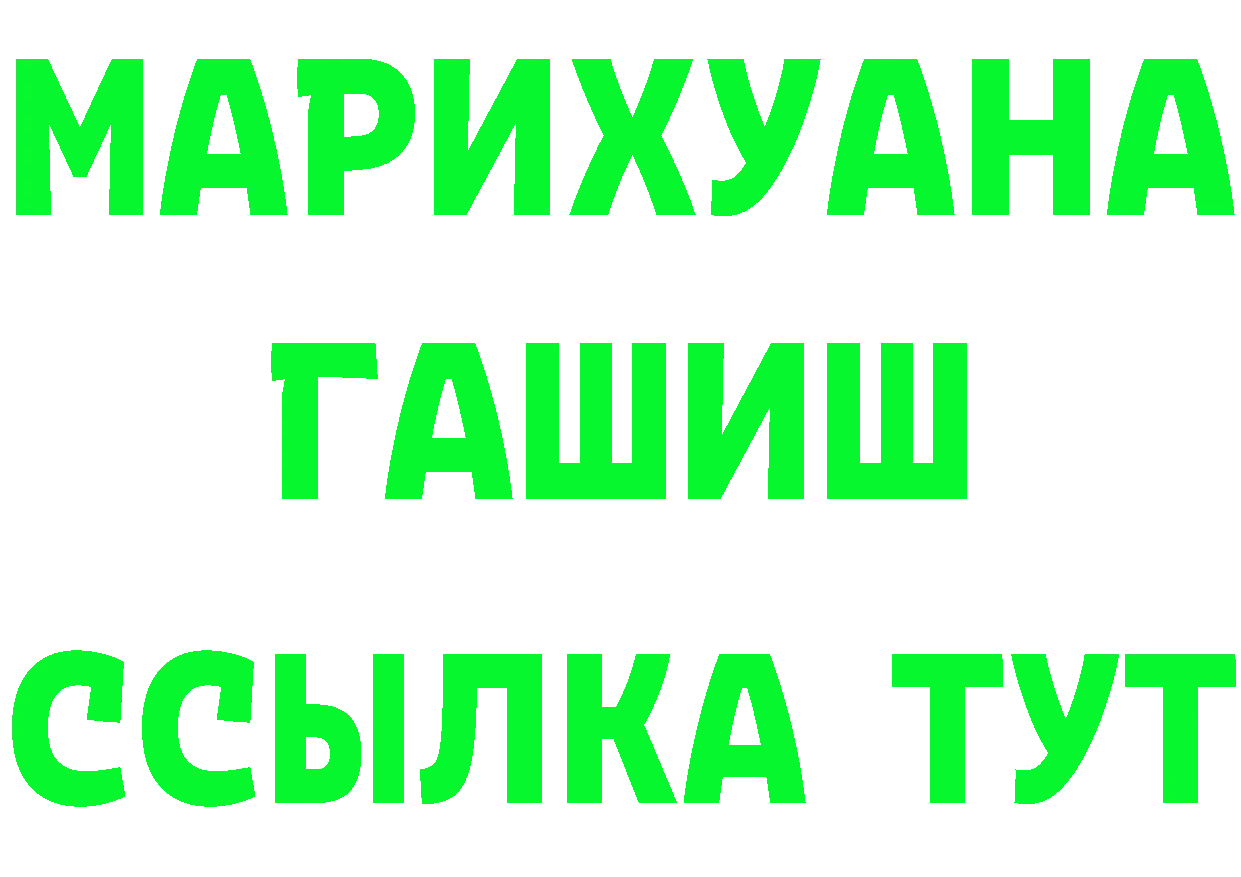 МАРИХУАНА
ГАШИШ
ССЫЛКА ТУТ